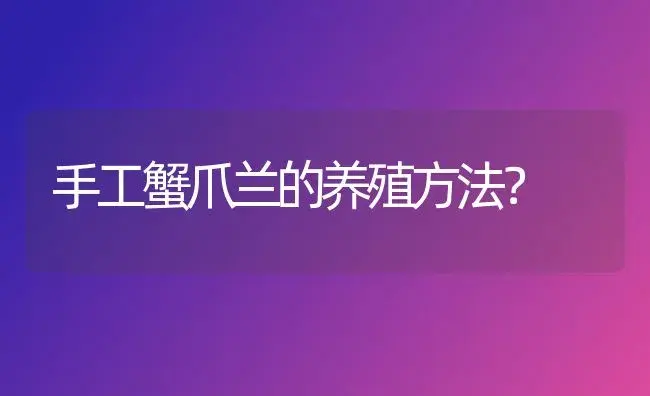 手工蟹爪兰的养殖方法?